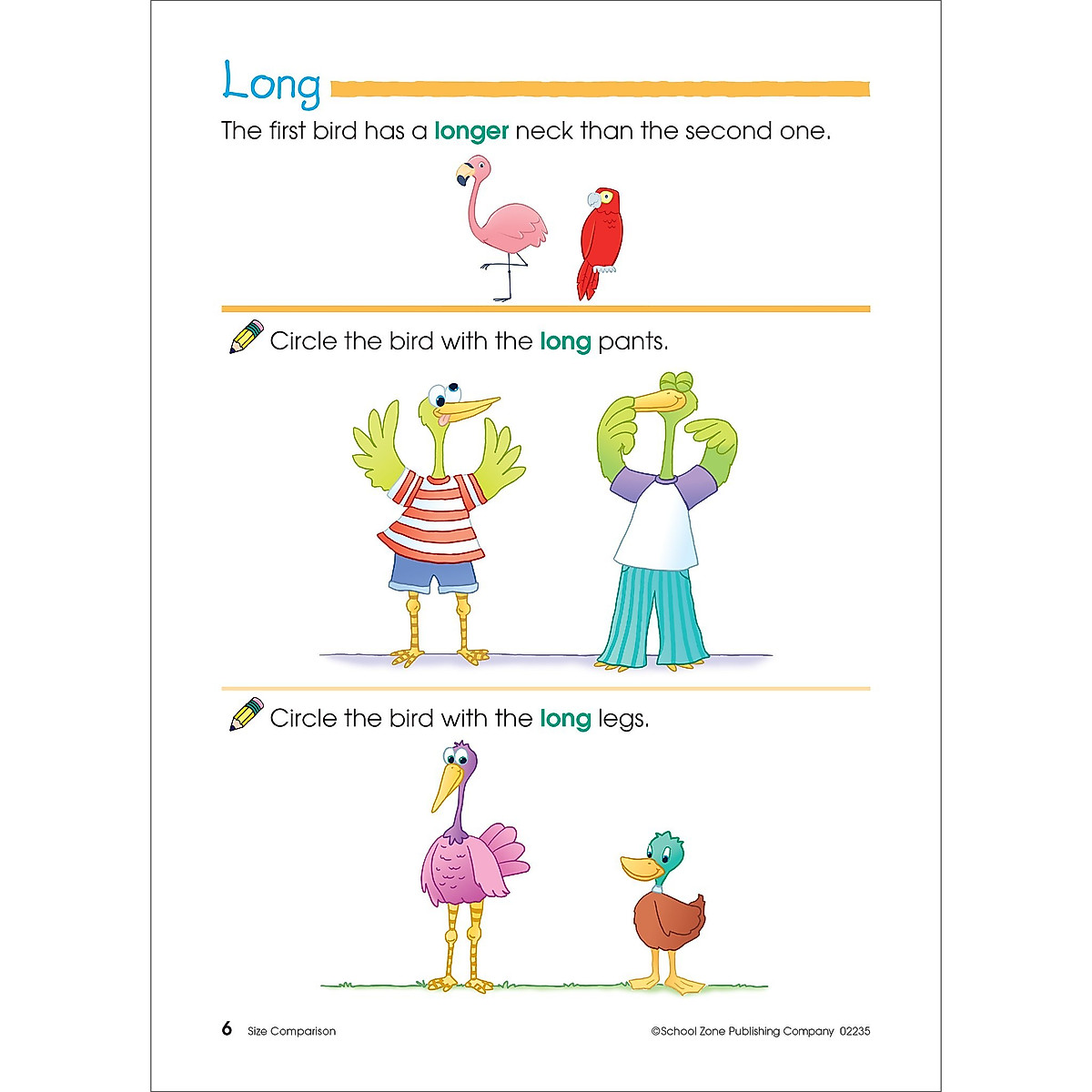 Long

The first bird has a longer neck than the second one.

Circle the bird with the long pants.

Circle the bird with the long legs.

6 Size Comparison

©School Zone Publishing Company 02235